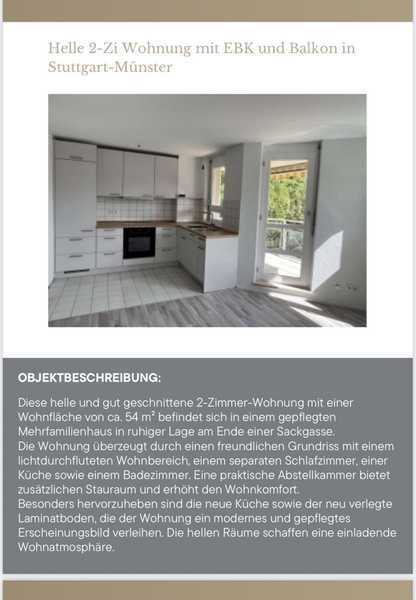 Helle 2-Zi Wohnung mit EBK und Balkon in Stuttgart-Münster

OBJEKTBESCHREIBUNG:

Diese helle und gut geschnittene 2-Zimmer-Wohnung mit einer Wohnfläche von ca. 54 m² befindet sich in einem gepflegten Mehrfamilienhaus in ruhiger Lage am Ende einer Sackgasse.
Die Wohnung überzeugt durch einen freundlichen Grundriss mit einem lichtdurchfluteten Wohnbereich, einem separaten Schlafzimmer, einer Küche sowie einem Badezimmer. Eine praktische Abstellkammer bietet zusätzlichen Stauraum und erhöht den Wohnkomfort.
Besonders hervorzuheben sind die neue Küche sowie der neu verlegte Laminatboden, die der Wohnung ein modernes und gepflegtes Erscheinungsbild verleihen. Die hellen Räume schaffen eine einladende Wohnatmosphäre.